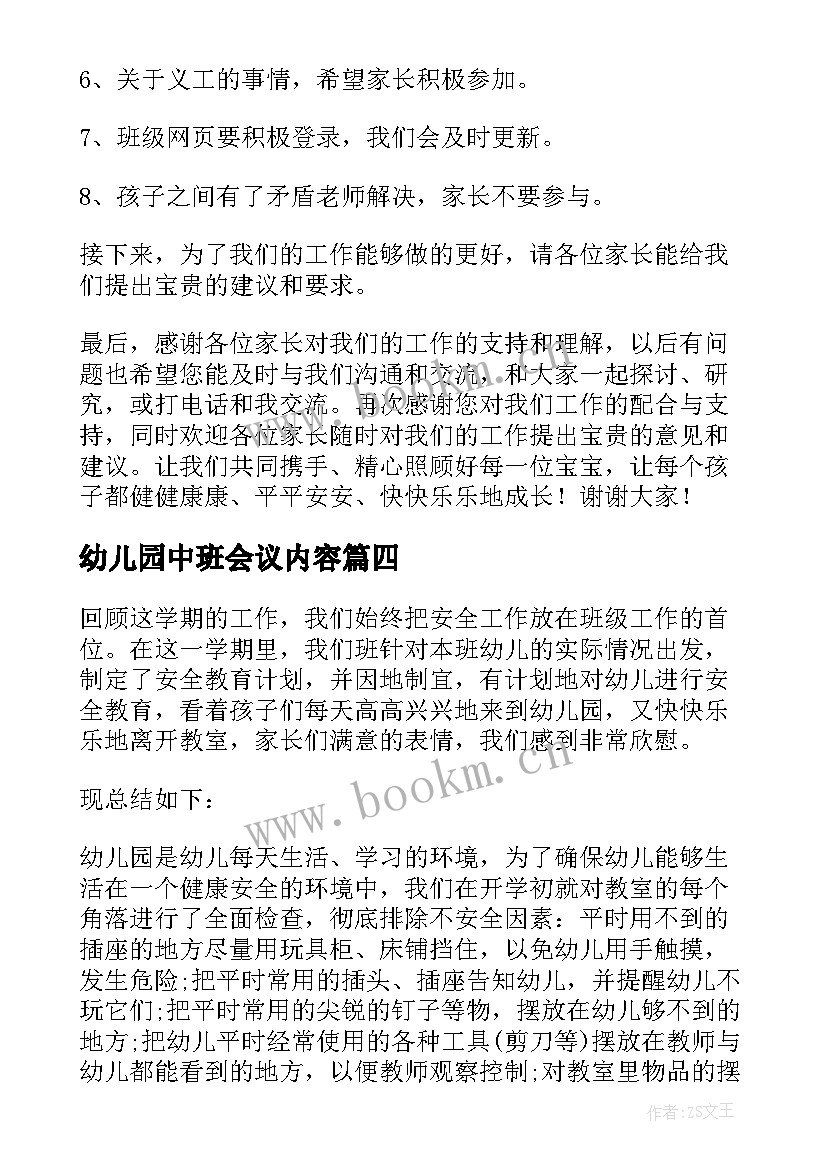 6、关于义工的事情，希望家长积极参加。

7、班级网页要积极登录，我们会及时更新。

8、孩子之间有了矛盾老师解决，家长不要参与。

接下来，为了我们的工作能够做的更好，请各位家长能给我们提出宝贵的建议和要求。

最后，感谢各位家长对我们的工作的支持和理解，以后有问题也希望您能及时与我们沟通和交流，和大家一起探讨、研究，或打电话和我交流。再次感谢您对我们工作的配合与支持，同时欢迎各位家长随时对我们的工作提出宝贵的意见和建议。让我们共同携手、精心照顾好每一位宝宝，让每个孩子都健健康康、平平安安、快快乐乐地成长！谢谢大家！

幼儿园中班会议内容篇四

回顾这学期的工作，我们始终把安全工作放在班级工作的首位。在这一学期里，我们班针对本班幼儿的实际情况出发，制定了安全教育计划，并因地制宜，有计划地对幼儿进行安全教育，看着孩子们每天高高兴兴地来到幼儿园，又快快乐乐地离开教室，家长们满意的表情，我们感到非常欣慰。

现总结如下：

幼儿园是幼儿每天生活、学习的环境，为了确保幼儿能够生活在一个健康安全的环境中，我们在开学初就对教室的每个角落进行了全面检查，彻底排除不安全因素：平时用不到的插座的地方尽量用玩具柜、床铺挡住，以免幼儿用手触摸，发生危险;把平时常用的插头、插座告知幼儿，并提醒幼儿不玩它们;把平时常用的尖锐的钉子等物，摆放在幼儿够不到的地方;把幼儿平时经常使用的各种工具(剪刀等)摆放在教师与幼儿都能看到的地方，以便教师观察控制;对教室里物品的摆

www.bookm.cn

作者:ZS文王